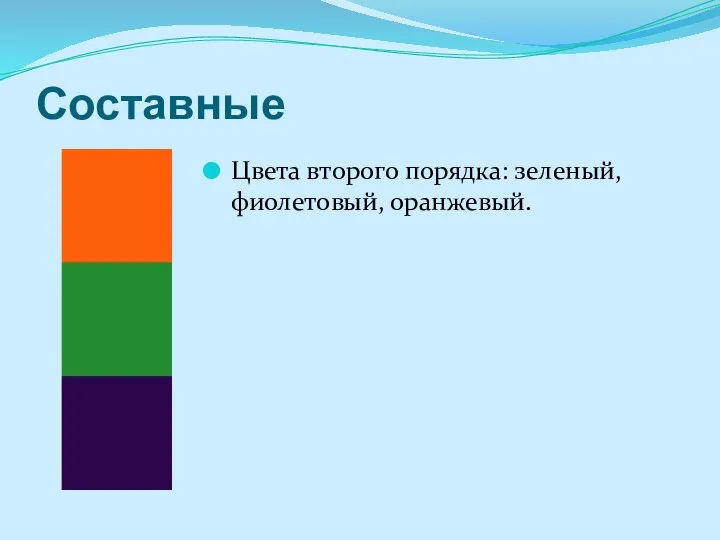 Составные

Цвета второго порядка: зеленый, фиолетовый, оранжевый.